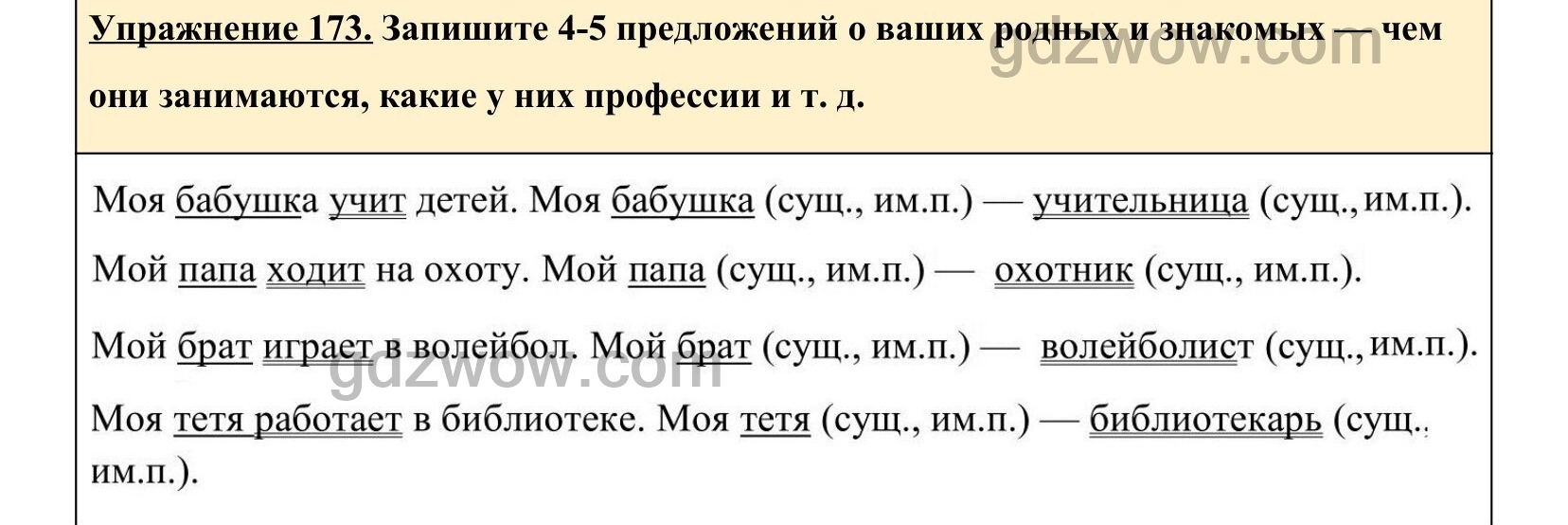 Упражнение 173. Запишите 4-5 предложений о ваших родных и знакомых — чем они занимаются, какие у них профессии и т. д.

Моя бабушка учит детей. Моя бабушка (сущ., им.п.) — учительница (сущ., им.п.).

Мой папа ходит на охоту. Мой папа (сущ., им.п.) — охотник (сущ., им.п.).

Мой брат играет в волейбол. Мой брат (сущ., им.п.) — волейболист (сущ., им.п.).

Моя тетя работает в библиотеке. Моя тетя (сущ., им.п.) — библиотекарь (сущ., им.п.).

gdzwow.com